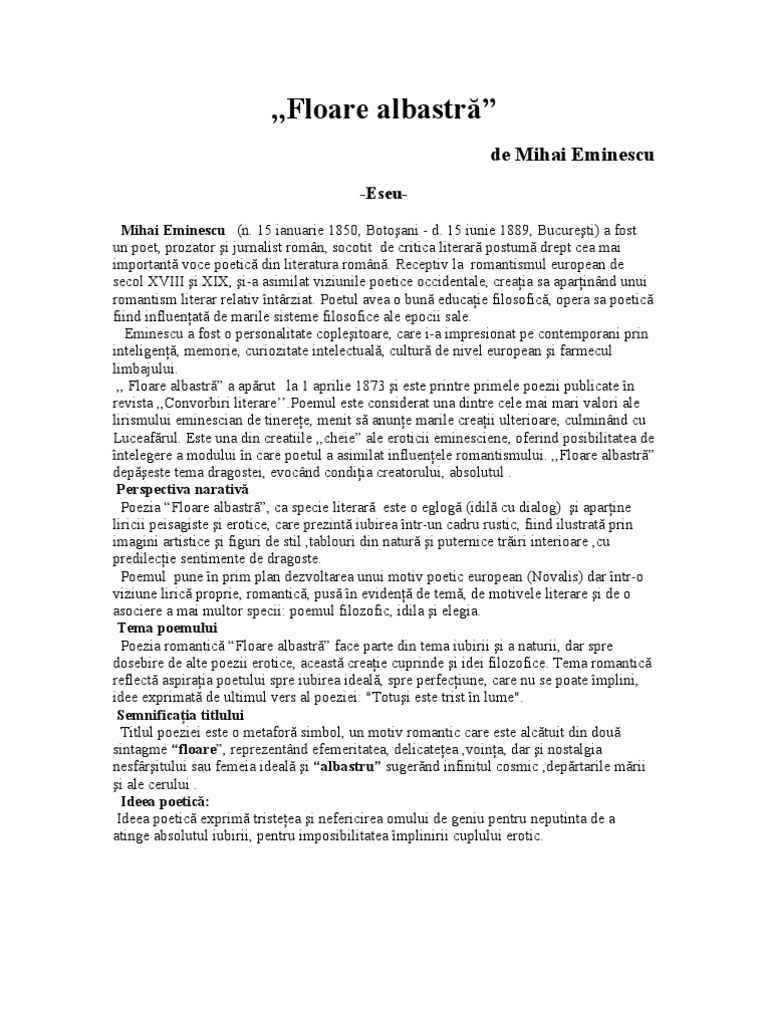 ,,Floare albastră”

de Mihai Eminescu

-Eseu-

Mihai Eminescu (n. 15 ianuarie 1850, Botoşani - d. 15 iunie 1889, Bucureşti) a fost un poet, prozator şi jurnalist român, socotit de critica literară postumă drept cea mai importantă voce poetică din literatura română. Receptiv la romantismul european de secol XVIII şi XIX, şi-a asimilat viziunile poetice occidentale, creaţia sa aparţinând unui romantism literar relativ întârziat. Poetul avea o bună educaţie filosofică, opera sa poetică fiind influenţată de marile sisteme filosofice ale epocii sale.

Eminescu a fost o personalitate copleşitoare, care i-a impresionat pe contemporani prin inteligenţă, memorie, curiozitate intelectuală, cultură de nivel european şi farmecul limbajului.

,, Floare albastră” a apărut la 1 aprilie 1873 şi este printre primele poezii publicate în revista ,,Convorbiri literare’’.Poemul este considerat una dintre cele mai mari valori ale lirismului eminescian de tinereţe, menit să anunţe marile creaţii ulterioare, culminând cu Luceafărul. Este una din creatiile ,,cheie” ale eroticii eminesciene, oferind posibilitatea de înţelegere a modului în care poetul a asimilat influenţele romantismului. ,,Floare albastră” depăşeste tema dragostei, evocând condiţia creatorului, absolutul .

Perspectiva narativă

Poezia “Floare albastră”, ca specie literară este o eglogă (idilă cu dialog) şi aparţine liricii peisagiste şi erotice, care prezintă iubirea într-un cadru rustic, fiind ilustrată prin imagini artistice şi figuri de stil ,tablouri din natură şi puternice trăiri interioare ,cu predilecţie sentimente de dragoste.

Poemul pune în prim plan dezvoltarea unui motiv poetic european (Novalis) dar într-o viziune lirică proprie, romantică, pusă în evidenţă de temă, de motivele literare şi de o asociere a mai multor specii: poemul filozofic, idila şi elegia.

Tema poemului

Poezia romantică “Floare albastră” face parte din tema iubirii şi a naturii, dar spre dosebire de alte poezii erotice, această creaţie cuprinde şi idei filozofice. Tema romantică reflectă aspiraţia poetului spre iubirea ideală, spre perfecţiune, care nu se poate împlini, idee exprimată de ultimul vers al poeziei: "Totuşi este trist în lume".

Semnificaţia titlului

Titlul poeziei este o metaforă simbol, un motiv romantic care este alcătuit din două sintagme “floare”, reprezentând efemeritatea, delicateţea ,voinţa, dar şi nostalgia nesfârşitului sau femeia ideală şi “albastru” sugerând infinitul cosmic ,depărtarile mării şi ale cerului .

Ideea poetică:

Ideea poetică exprimă tristeţea şi nefericirea omului de geniu pentru neputinta de a atinge absolutul iubirii, pentru imposibilitatea împlinirii cuplului erotic.